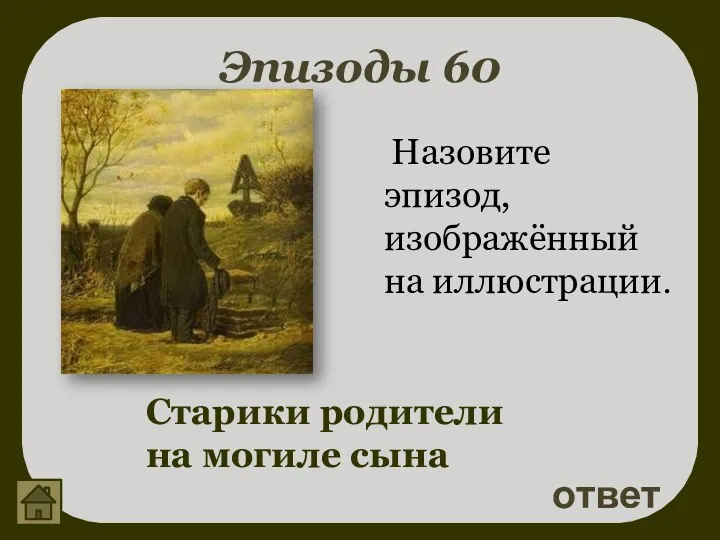 Эпизоды 60

Назовите эпизод, изображённый на иллюстрации.

Старики родители на могиле сына

ответ